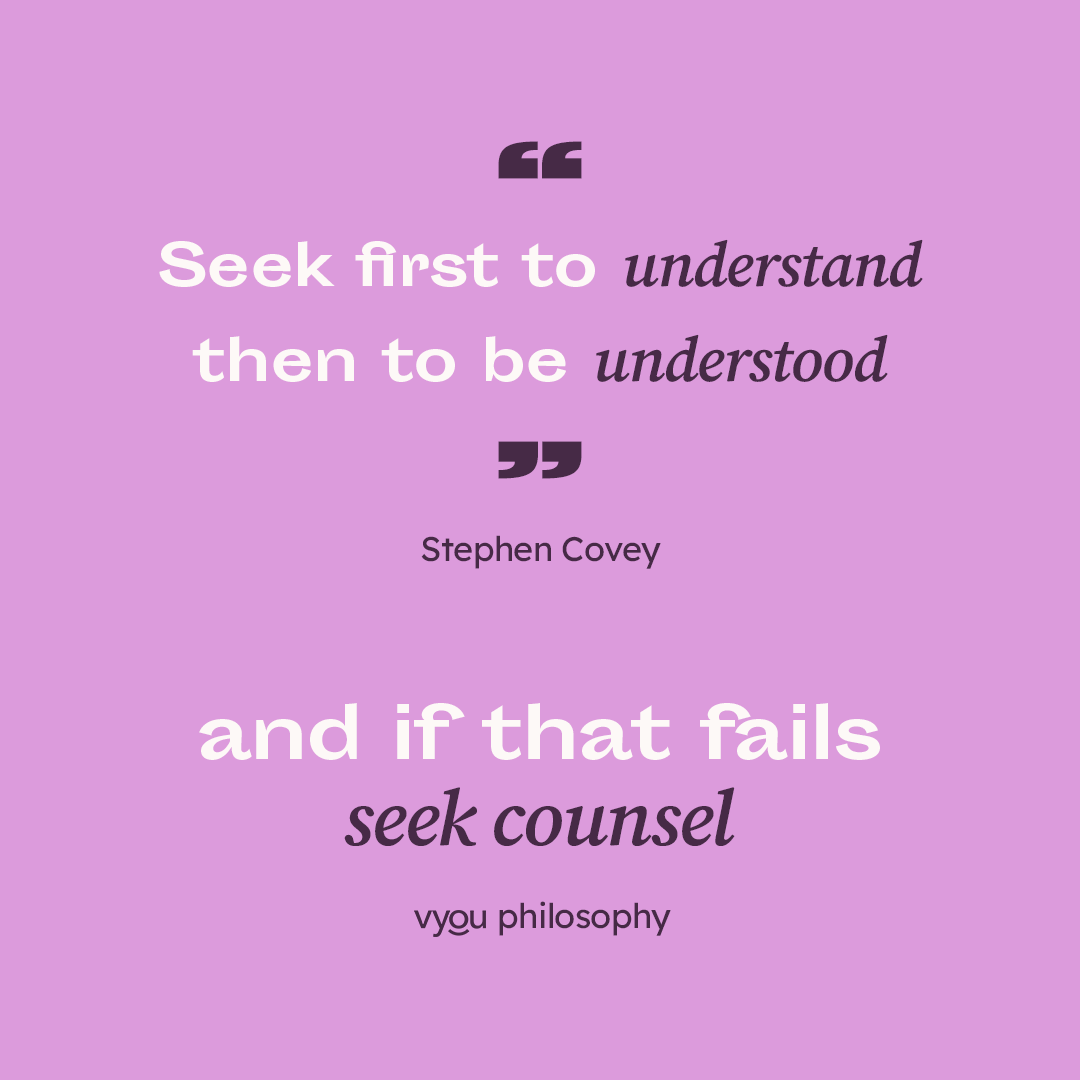 “

Seek first to understand then to be understood

”

Stephen Covey

and if that fails seek counsel

vyou philosophy